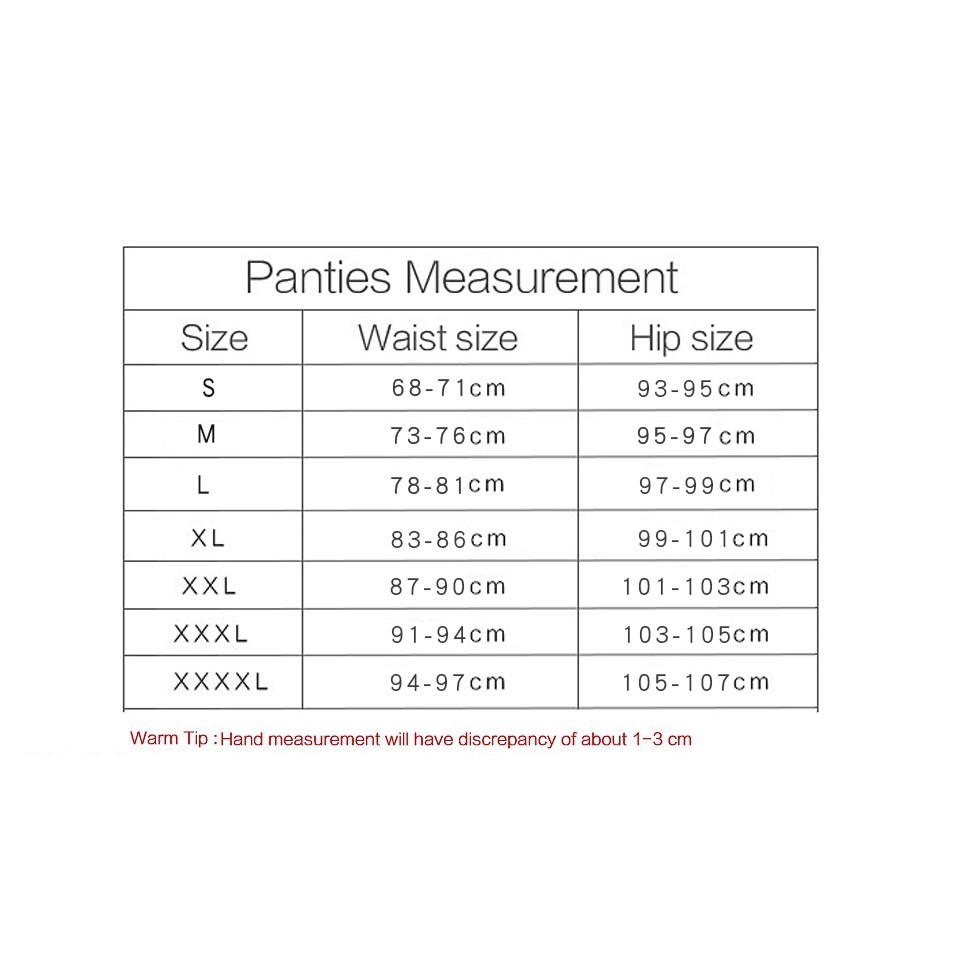 Panties Measurement

| Size | Waist size | Hip size |
|---|---|---|
| S | 68-71cm | 93-95cm |
| M | 73-76cm | 95-97cm |
| L | 78-81cm | 97-99cm |
| XL | 83-86cm | 99-101cm |
| XXL | 87-90cm | 101-103cm |
| XXXL | 91-94cm | 103-105cm |
| XXXXL | 94-97cm | 105-107cm |

Warm Tip : Hand measurement will have discrepancy of about 1-3 cm